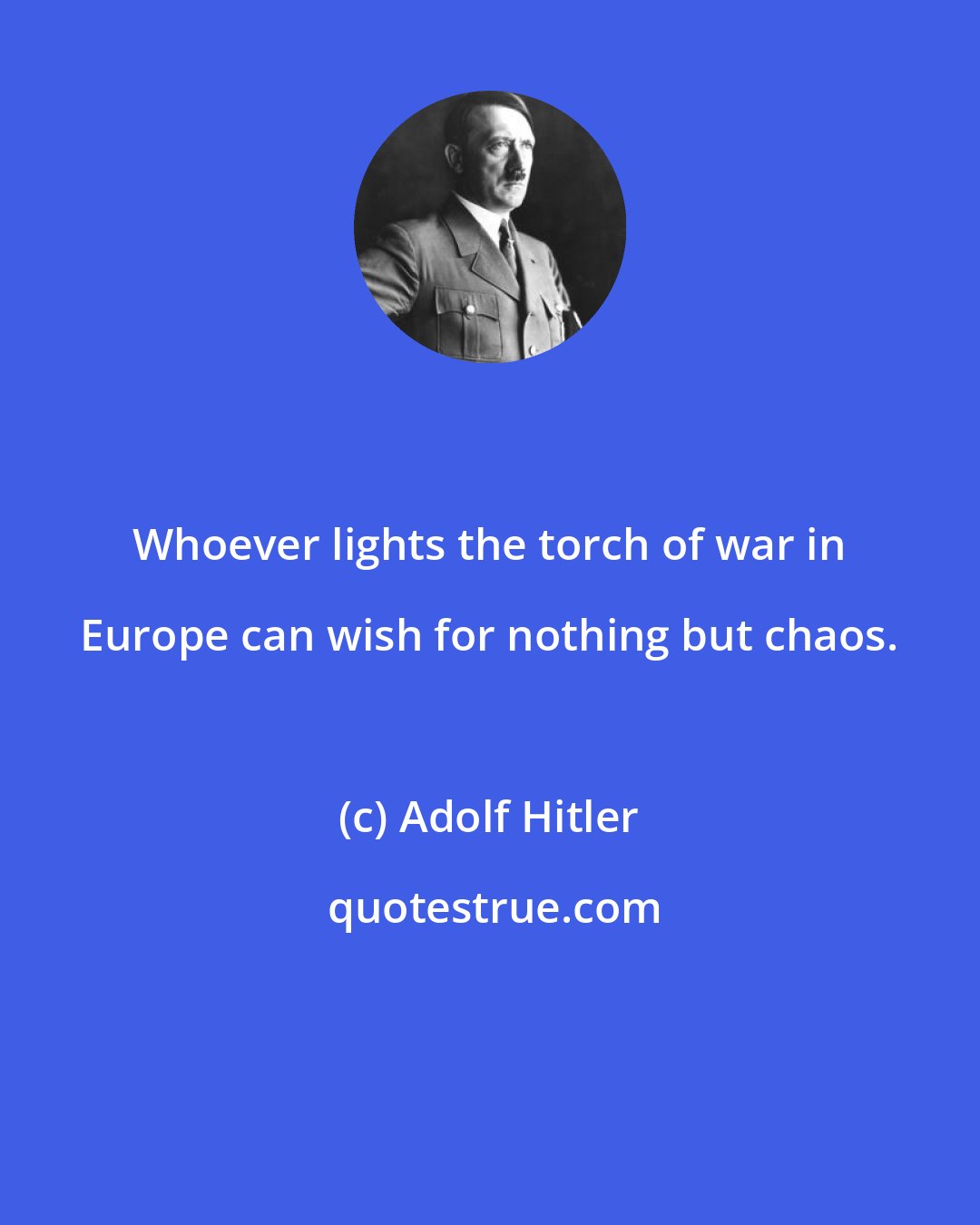 Whoever lights the torch of war in Europe can wish for nothing but chaos.

(c) Adolf Hitler

quotestrue.com